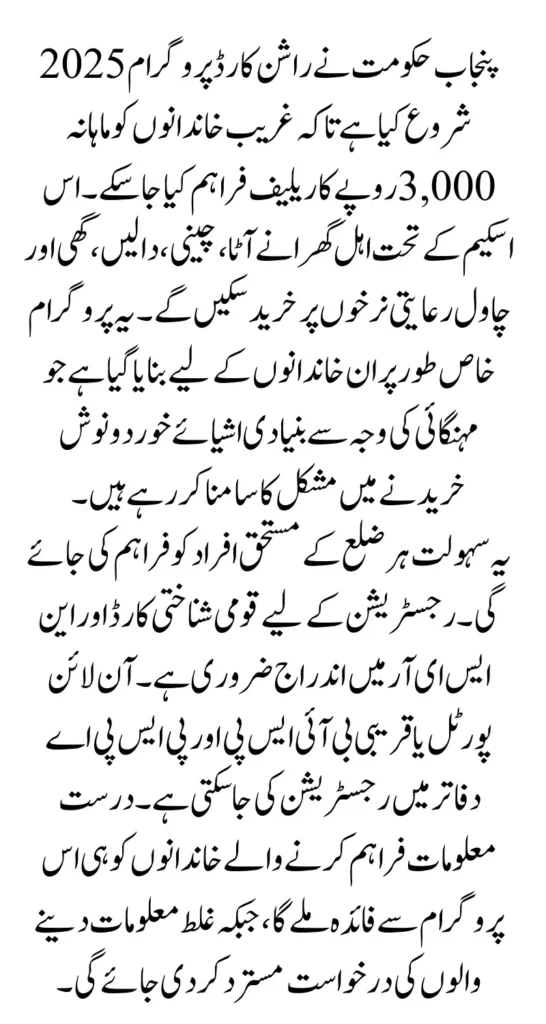 پنجاب حکومت نے راشن کارڈ پروگرام 2025 شروع کیا ہے تاکہ غریب خاندانوں کو ماہانہ 3,000 روپے کا ریلیف فراہم کیا جا سکے۔ اس اسکیم کے تحت اہل گھرانے آٹا، چینی، دالیں، گھی اور چاول رعایتی نرخوں پر خرید سکیں گے۔ یہ پروگرام خاص طور پر ان خاندانوں کے لیے بنایا گیا ہے جو مہنگائی کی وجہ سے بنیادی اشیائے خورد و نوش خریدنے میں مشکل کا سامنا کر رہے ہیں۔

یہ سہولت ہر ضلع کے مستحق افراد کو فراہم کی جائے گی۔ رجسٹریشن کے لیے قومی شناختی کارڈ اور این ایس ای آر میں اندراج ضروری ہے۔ آن لائن پورٹل یا قریبی بی آئی ایس پی اور پی ایس پی اے دفاتر میں رجسٹریشن کی جا سکتی ہے۔ درست معلومات فراہم کرنے والے خاندانوں کو ہی اس پروگرام سے فائدہ ملے گا، جبکہ غلط معلومات دینے والوں کی درخواست مسترد کر دی جائے گی۔